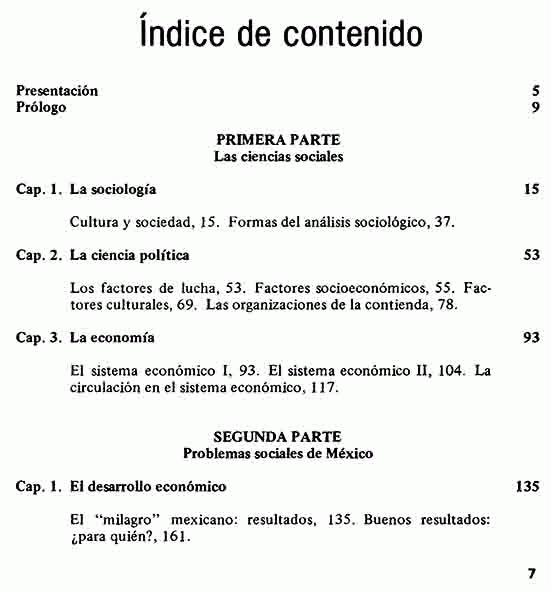 Índice de contenido

Presentación 5
Prólogo 9

PRIMERA PARTE
Las ciencias sociales

Cap. 1. La sociología 15

Cultura y sociedad, 15. Formas del análisis sociológico, 37.

Cap. 2. La ciencia política 53

Los factores de lucha, 53. Factores socioeconómicos, 55. Factores culturales, 69. Las organizaciones de la contienda, 78.

Cap. 3. La economía 93

El sistema económico I, 93. El sistema económico II, 104. La circulación en el sistema económico, 117.

SEGUNDA PARTE
Problemas sociales de México

Cap. 1. El desarrollo económico 135

El "milagro" mexicano: resultados, 135. Buenos resultados: ¿para quién?, 161.

7